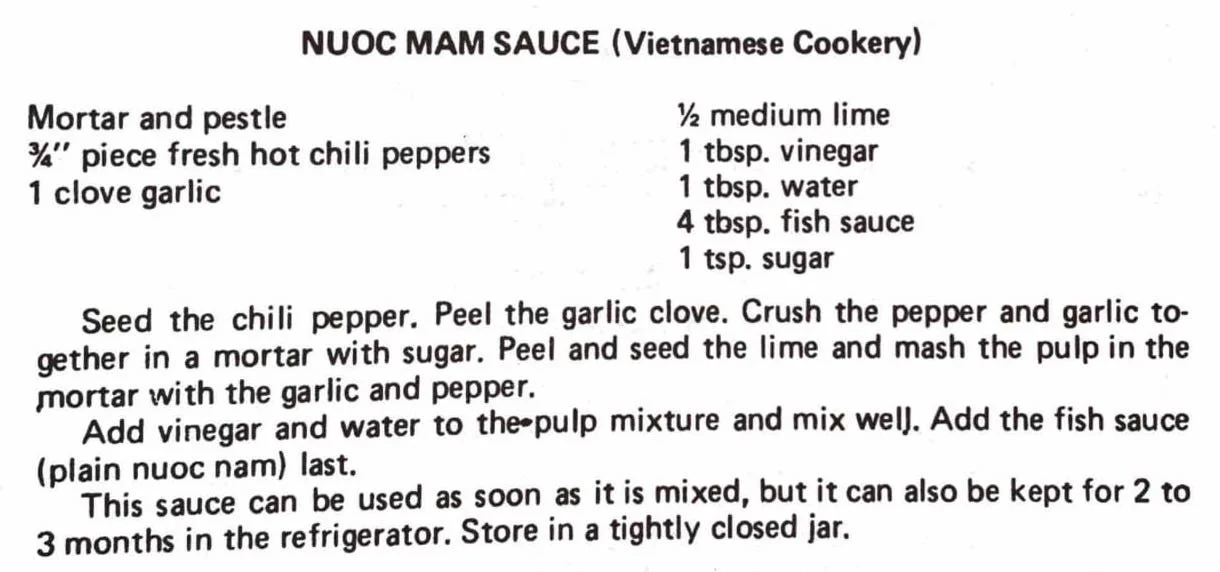 NUOC MAM SAUCE (Vietnamese Cookery)

Mortar and pestle
¾" piece fresh hot chili peppers
1 clove garlic

½ medium lime
1 tbsp. vinegar
1 tbsp. water
4 tbsp. fish sauce
1 tsp. sugar

Seed the chili pepper. Peel the garlic clove. Crush the pepper and garlic together in a mortar with sugar. Peel and seed the lime and mash the pulp in the mortar with the garlic and pepper.

Add vinegar and water to the pulp mixture and mix well. Add the fish sauce (plain nuoc nam) last.

This sauce can be used as soon as it is mixed, but it can also be kept for 2 to 3 months in the refrigerator. Store in a tightly closed jar.